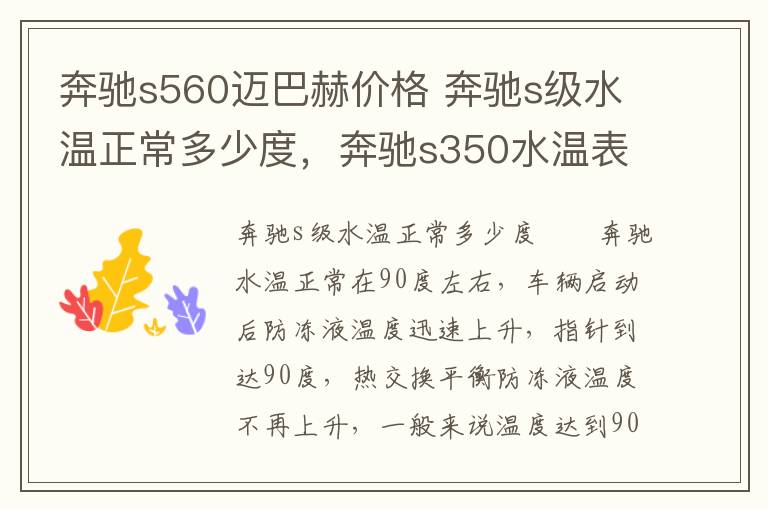 奔驰s560迈巴赫价格 奔驰s级水温正常多少度，奔驰s350水温表

奔驰s级水温正常多少度　　奔驰水温正常在90度左右，车辆启动后防冻液温度迅速上升，指针到达90度，热交换平衡防冻液温度不再上升，一般来说温度达到90